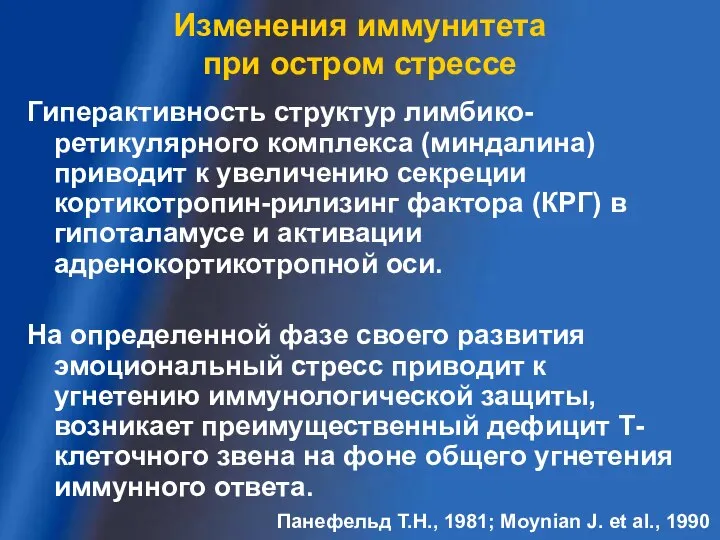 Изменения иммунитета при остром стрессе

Гиперактивность структур лимбико-ретикулярного комплекса (миндалина) приводит к увеличению секреции кортикотропин-рилизинг фактора (КРГ) в гипоталамусе и активации адренокортикотропной оси.

На определенной фазе своего развития эмоциональный стресс приводит к угнетению иммунологической защиты, возникает преимущественный дефицит Т-клеточного звена на фоне общего угнетения иммунного ответа.

Панефельд Т.Н., 1981; Moynian J. et al., 1990